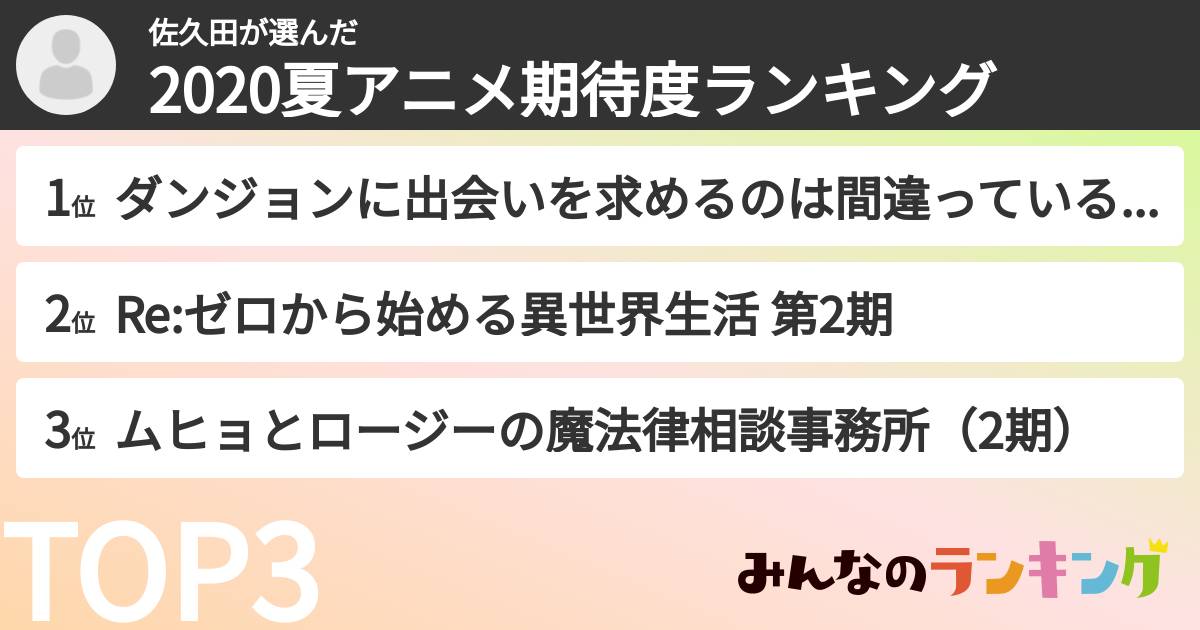 佐久田が選んだ
2020夏アニメ期待度ランキング

1位 ダンジョンに出会いを求めるのは間違っている...

2位 Re:ゼロから始める異世界生活 第2期

3位 ムヒョとロージーの魔法律相談事務所（2期）

TOP3

みんなのランキング